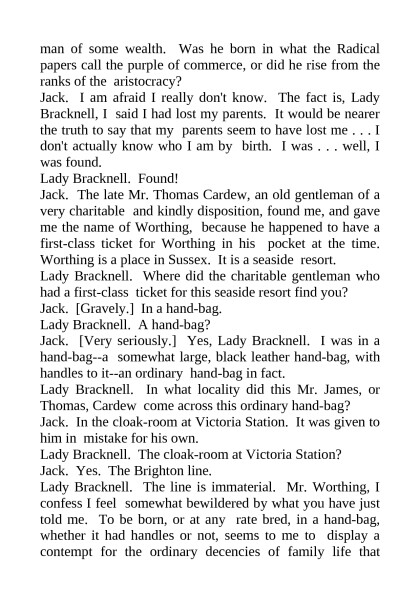 man of some wealth. Was he born in what the Radical papers call the purple of commerce, or did he rise from the ranks of the aristocracy?
Jack. I am afraid I really don't know. The fact is, Lady Bracknell, I said I had lost my parents. It would be nearer the truth to say that my parents seem to have lost me . . . I don't actually know who I am by birth. I was . . . well, I was found.
Lady Bracknell. Found!
Jack. The late Mr. Thomas Cardew, an old gentleman of a very charitable and kindly disposition, found me, and gave me the name of Worthing, because he happened to have a first-class ticket for Worthing in his pocket at the time. Worthing is a place in Sussex. It is a seaside resort.
Lady Bracknell. Where did the charitable gentleman who had a first-class ticket for this seaside resort find you?
Jack. [Gravely.] In a hand-bag.
Lady Bracknell. A hand-bag?
Jack. [Very seriously.] Yes, Lady Bracknell. I was in a hand-bag--a somewhat large, black leather hand-bag, with handles to it--an ordinary hand-bag in fact.
Lady Bracknell. In what locality did this Mr. James, or Thomas, Cardew come across this ordinary hand-bag?
Jack. In the cloak-room at Victoria Station. It was given to him in mistake for his own.
Lady Bracknell. The cloak-room at Victoria Station?
Jack. Yes. The Brighton line.
Lady Bracknell. The line is immaterial. Mr. Worthing, I confess I feel somewhat bewildered by what you have just told me. To be born, or at any rate bred, in a hand-bag, whether it had handles or not, seems to me to display a contempt for the ordinary decencies of family life that